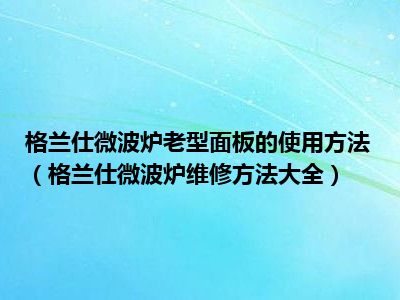 格兰仕微波炉老型面板的使用方法（格兰仕微波炉维修方法大全）